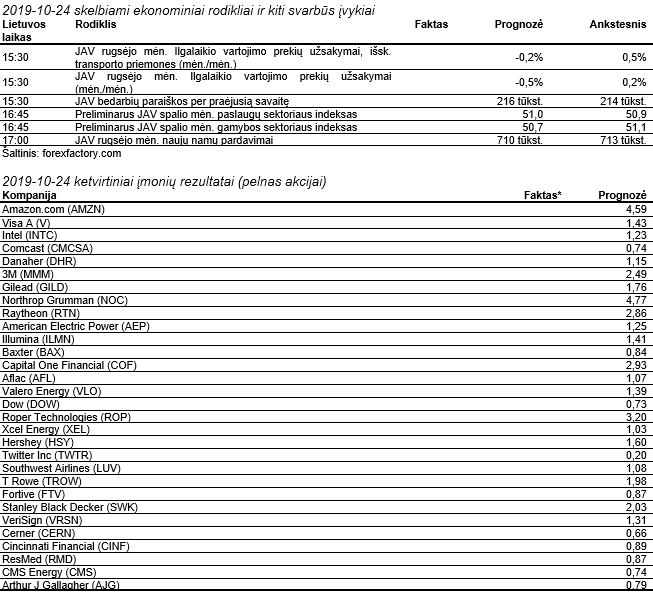 2019-10-24 skelbiami ekonominiai rodikliai ir kiti svarbūs įvykiai

| Lietuvos laikas | Rodiklis | Faktas | Prognozė | Ankstesnis |
|---|---|---|---|---|
| 15:30 | JAV rugsėjo mėn. Ilgalaikio vartojimo prekių užsakymai, išsk. transporto priemones (mėn./mėn.) | | -0,2% | 0,5% |
| 15:30 | JAV rugsėjo mėn. Ilgalaikio vartojimo prekių užsakymai (mėn./mėn.) | | -0,5% | 0,2% |
| 15:30 | JAV bedarbių paraiškos per praėjusią savaitę | | 216 tūkst. | 214 tūkst. |
| 16:45 | Preliminarus JAV spalio mėn. paslaugų sektoriaus indeksas | | 51,0 | 50,9 |
| 16:45 | Preliminarus JAV spalio mėn. gamybos sektoriaus indeksas | | 50,7 | 51,1 |
| 17:00 | JAV rugsėjo mėn. naujų namų pardavimai | | 710 tūkst. | 713 tūkst. |

Šaltinis: forexfactory.com

2019-10-24 ketvirtiniai įmonių rezultatai (pelnas akcijai)

| Kompanija | Faktas* | Prognozė |
|---|---|---|
| Amazon.com (AMZN) | | 4,59 |
| Visa A (V) | | 1,43 |
| Intel (INTC) | | 1,23 |
| Comcast (CMCSA) | | 0,74 |
| Danaher (DHR) | | 1,15 |
| 3M (MMM) | | 2,49 |
| Gilead (GILD) | | 1,76 |
| Northrop Grumman (NOC) | | 4,77 |
| Raytheon (RTN) | | 2,86 |
| American Electric Power (AEP) | | 1,25 |
| Illumina (ILMN) | | 1,41 |
| Baxter (BAX) | | 0,84 |
| Capital One Financial (COF) | | 2,93 |
| Aflac (AFL) | | 1,07 |
| Valero Energy (VLO) | | 1,39 |
| Dow (DOW) | | 0,73 |
| Roper Technologies (ROP) | | 3,20 |
| Xcel Energy (XEL) | | 1,03 |
| Hershey (HSY) | | 1,60 |
| Twitter Inc (TWTR) | | 0,20 |
| Southwest Airlines (LUV) | | 1,08 |
| T Rowe (TROW) | | 1,98 |
| Fortive (FTV) | | 0,87 |
| Stanley Black Decker (SWK) | | 2,03 |
| VeriSign (VRSN) | | 1,31 |
| Cerner (CERN) | | 0,66 |
| Cincinnati Financial (CINF) | | 0,89 |
| ResMed (RMD) | | 0,87 |
| CMS Energy (CMS) | | 0,74 |
| Arthur J Gallagher (AJG) | | 0,79 |